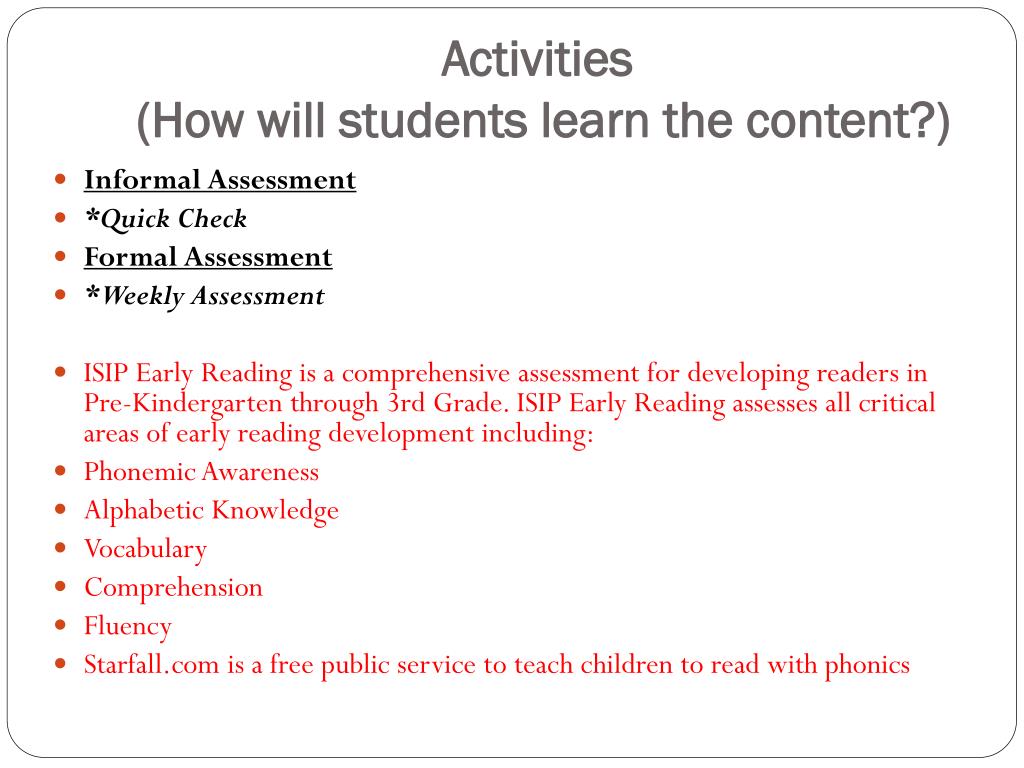 Activities
(How will students learn the content?)

- Informal Assessment
- *Quick Check
- Formal Assessment
- *Weekly Assessment

- ISIP Early Reading is a comprehensive assessment for developing readers in Pre-Kindergarten through 3rd Grade. ISIP Early Reading assesses all critical areas of early reading development including:
- Phonemic Awareness
- Alphabetic Knowledge
- Vocabulary
- Comprehension
- Fluency
- Starfall.com is a free public service to teach children to read with phonics